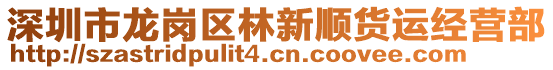 深圳市龙岗区林新顺货运经营部
http://szastridpulit4.cn.coovee.com